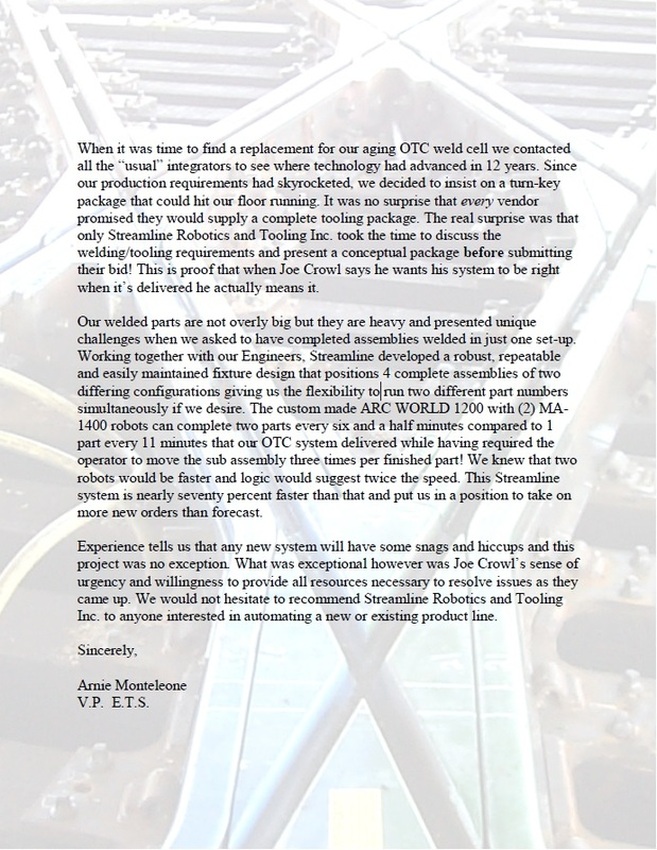 When it was time to find a replacement for our aging OTC weld cell we contacted all the "usual" integrators to see where technology had advanced in 12 years. Since our production requirements had skyrocketed, we decided to insist on a turn-key package that could hit our floor running. It was no surprise that every vendor promised they would supply a complete tooling package. The real surprise was that only Streamline Robotics and Tooling Inc. took the time to discuss the welding/tooling requirements and present a conceptual package before submitting their bid! This is proof that when Joe Crowl says he wants his system to be right when it's delivered he actually means it.

Our welded parts are not overly big but they are heavy and presented unique challenges when we asked to have completed assemblies welded in just one set-up. Working together with our Engineers, Streamline developed a robust, repeatable and easily maintained fixture design that positions 4 complete assemblies of two differing configurations giving us the flexibility to run two different part numbers simultaneously if we desire. The custom made ARC WORLD 1200 with (2) MA-1400 robots can complete two parts every six and a half minutes compared to 1 part every 11 minutes that our OTC system delivered while having required the operator to move the sub assembly three times per finished part! We knew that two robots would be faster and logic would suggest twice the speed. This Streamline system is nearly seventy percent faster than that and put us in a position to take on more new orders than forecast.

Experience tells us that any new system will have some snags and hiccups and this project was no exception. What was exceptional however was Joe Crowl's sense of urgency and willingness to provide all resources necessary to resolve issues as they came up. We would not hesitate to recommend Streamline Robotics and Tooling Inc. to anyone interested in automating a new or existing product line.

Sincerely,

Arnie Monteleone
V.P. E.T.S.